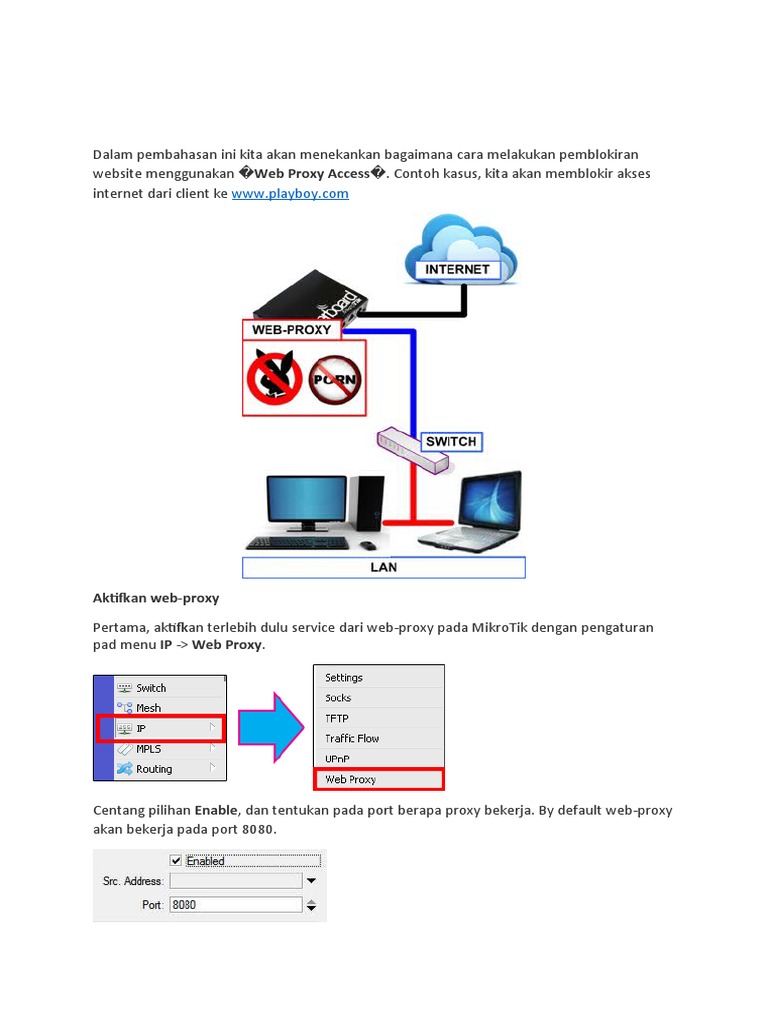 Dalam pembahasan ini kita akan menekankan bagaimana cara melakukan pemblokiran website menggunakan �Web Proxy Access�. Contoh kasus, kita akan memblokir akses internet dari client ke www.playboy.com

INTERNET

WEB-PROXY

PORN

SWITCH

LAN

Aktifkan web-proxy

Pertama, aktifkan terlebih dulu service dari web-proxy pada MikroTik dengan pengaturan pad menu IP -> Web Proxy.

Switch
Mesh
IP
MPLS
Routing

Settings
Socks
TFTP
Traffic Flow
UPnP
Web Proxy

Centang pilihan Enable, dan tentukan pada port berapa proxy bekerja. By default web-proxy akan bekerja pada port 8080.

Enabled
Src. Address:
Port: 8080